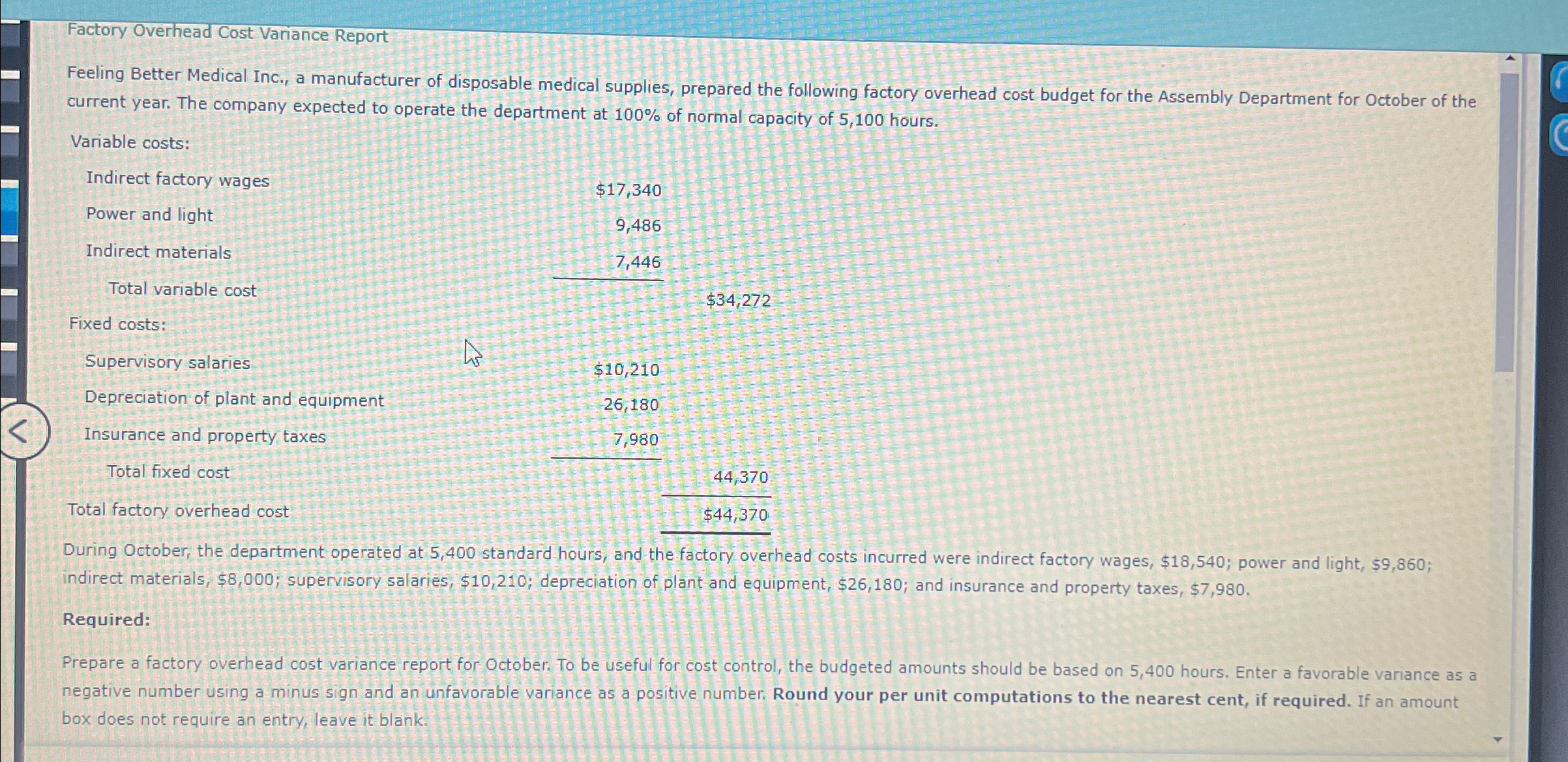 Factory Overhead Cost Variance Report

Feeling Better Medical Inc., a manufacturer of disposable medical supplies, prepared the following factory overhead cost budget for the Assembly Department for October of the current year. The company expected to operate the department at 100% of normal capacity of 5,100 hours.

Variable costs:
Indirect factory wages $17,340
Power and light 9,486
Indirect materials 7,446
Total variable cost $34,272
Fixed costs:
Supervisory salaries $10,210
Depreciation of plant and equipment 26,180
Insurance and property taxes 7,980
Total fixed cost 44,370
Total factory overhead cost $44,370

During October, the department operated at 5,400 standard hours, and the factory overhead costs incurred were indirect factory wages, $18,540; power and light, $9,860; indirect materials, $8,000; supervisory salaries, $10,210; depreciation of plant and equipment, $26,180; and insurance and property taxes, $7,980.

Required:

Prepare a factory overhead cost variance report for October. To be useful for cost control, the budgeted amounts should be based on 5,400 hours. Enter a favorable variance as a negative number using a minus sign and an unfavorable variance as a positive number. Round your per unit computations to the nearest cent, if required. If an amount box does not require an entry, leave it blank.